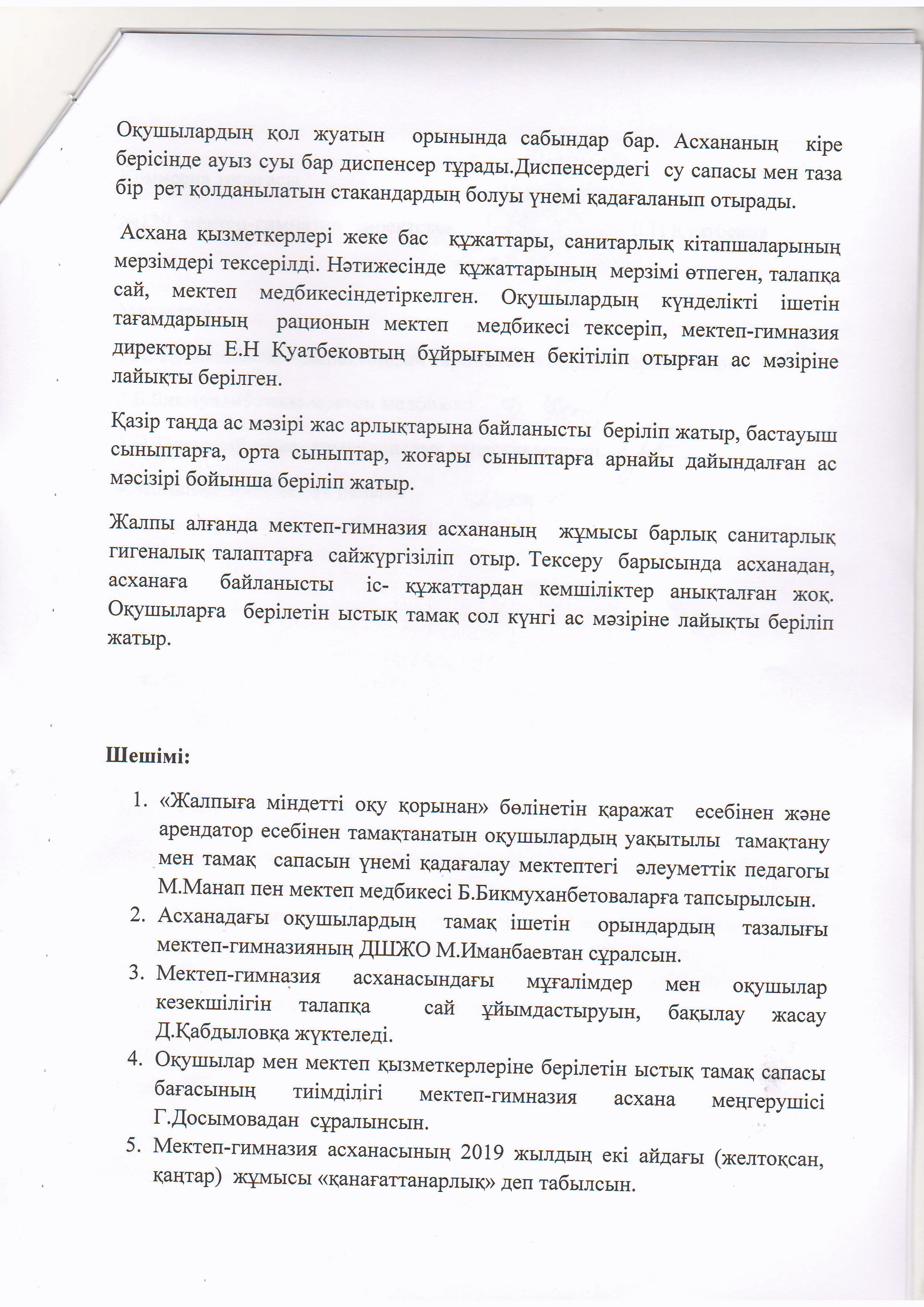 Оқушылардың қол жуатын орынында сабындар бар. Асхананың кіре берісінде ауыз суы бар диспенсер тұрады.Диспенсердегі су сапасы мен таза бір рет қолданылатын стакандардың болуы үнемі қадағаланып отырады.

Асхана қызметкерлері жеке бас құжаттары, санитарлық кітапшаларының мерзімдері тексерілді. Нәтижесінде құжаттарының мерзімі өтпеген, талапқа сай, мектеп медбикесіндетіркелген. Оқушылардың күнделікті ішетін тағамдарының рационын мектеп медбикесі тексеріп, мектеп-гимназия директоры Е.Н Қуатбековтың бұйрығымен бекітіліп отырған ас мәзіріне лайықты берілген.

Қазір таңда ас мәзірі жас арлықтарына байланысты беріліп жатыр, бастауыш сыныптарға, орта сыныптар, жоғары сыныптарға арнайы дайындалған ас мәсізірі бойынша беріліп жатыр.

Жалпы алғанда мектеп-гимназия асхананың жұмысы барлық санитарлық гигеналық талаптарға сайжүргізіліп отыр. Тексеру барысында асханадан, асханаға байланысты іс- құжаттардан кемшіліктер анықталған жоқ. Оқушыларға берілетін ыстық тамақ сол күнгі ас мәзіріне лайықты беріліп жатыр.

Шешімі:

1. «Жалпыға міндетті оқу қорынан» бөлінетін қаражат есебінен және арендатор есебінен тамақтанатын оқушылардың уақытылы тамақтану мен тамақ сапасын үнемі қадағалау мектептегі әлеуметтік педагогы М.Манап пен мектеп медбикесі Б.Бикмуханбетоваларға тапсырылсын.
2. Асханадағы оқушылардың тамақ ішетін орындардың тазалығы мектеп-гимназияның ДШЖО М.Иманбаевтан сұралсын.
3. Мектеп-гимназия асханасындағы мұғалімдер мен оқушылар кезекшілігін талапқа сай ұйымдастыруын, бақылау жасау Д.Қабдыловқа жүктеледі.
4. Оқушылар мен мектеп қызметкерлеріне берілетін ыстық тамақ сапасы бағасының тиімділігі мектеп-гимназия асхана меңгерушісі Г.Досымовадан сұралынсын.
5. Мектеп-гимназия асханасының 2019 жылдың екі айдағы (желтоқсан, қаңтар) жұмысы «қанағаттанарлық» деп табылсын.